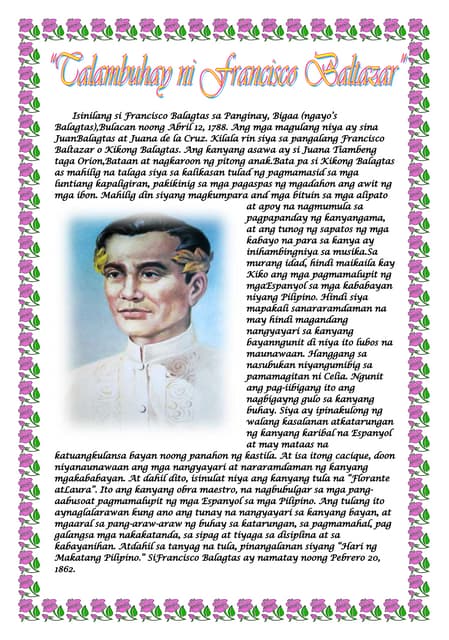 "Talambuhay ni Francisco Baltazar"

Isinilang si Francisco Balagtas sa Panginay, Bigaa (ngayo's Balagtas),Bulacan noong Abril 12, 1788. Ang mga magulang niya ay sina JuanBalagtas at Juana de la Cruz. Kilala rin siya sa pangalang Francisco Baltazar o Kikong Balagtas. Ang kanyang asawa ay si Juana Tiambeng taga Orion,Bataan at nagkaroon ng pitong anak.Bata pa si Kikong Balagtas as mahilig na talaga siya sa kalikasan tulad ng pagmamasid sa mga luntiang kapaligiran, pakikinig sa mga pagaspas ng mgadahon ang awit ng mga ibon. Mahilig din siyang magkumpara and mga bituin sa mga alipato at apoy na nagmumula sa pagpapanday ng kanyangama, at ang tunog ng sapatos ng mga kabayo na para sa kanya ay inihambingniya sa musika.Sa murang idad, hindi maikaila kay Kiko ang mga pagmamalupit ng mgaEspanyol sa mga kababayan niyang Pilipino. Hindi siya mapakali sanararamdaman na may hindi magandang nangyayari sa kanyang bayanngunit di niya ito lubos na maunawaan. Hanggang sa nasubukan niyangumibig sa pamamagitan ni Celia. Ngunit ang pag-iibigang ito ang nagbigayng gulo sa kanyang buhay. Siya ay ipinakulong ng walang kasalanan atkatarungan ng kanyang karibal na Espanyol at may mataas na katuangkulansa bayan noong panahon ng kastila. At isa itong cacique, doon niyanaunawaan ang mga nangyayari at nararamdaman ng kanyang mgakababayan. At dahil dito, isinulat niya ang kanyang tula na "Florante atLaura". Ito ang kanyang obra maestro, na nagbubulgar sa mga pang-aabusoat pagmamalupit ng mga Espanyol sa mga Pilipino. Ang tulang ito aynaglalarawan kung ano ang tunay na nangyayari sa kanyang bayan, at mgaaral sa pang-araw-araw ng buhay sa katarungan, sa pagmamahal, pag galangsa mga nakakatanda, sa sipag at tiyaga sa disiplina at sa kabayanihan. Atdahil sa tanyag na tula, pinangalanan siyang "Hari ng Makatang Pilipino." SiFrancisco Balagtas ay namatay noong Pebrero 20, 1862.